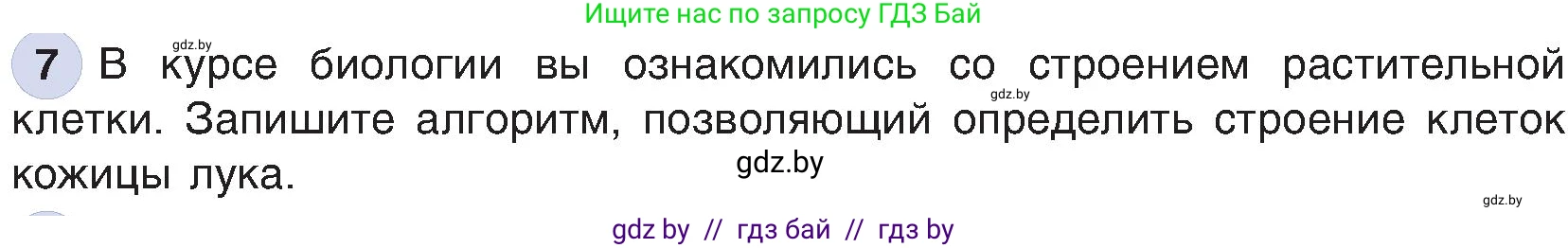 Ищите нас по запросу ГДЗ Бай

gdz.by

7 В курсе биологии вы ознакомились со строением растительной клетки. Запишите алгоритм, позволяющий определить строение клеток кожицы лука.

gdz.by

gdz.by

gdz.by

gdz by // гдз бай // гдз by